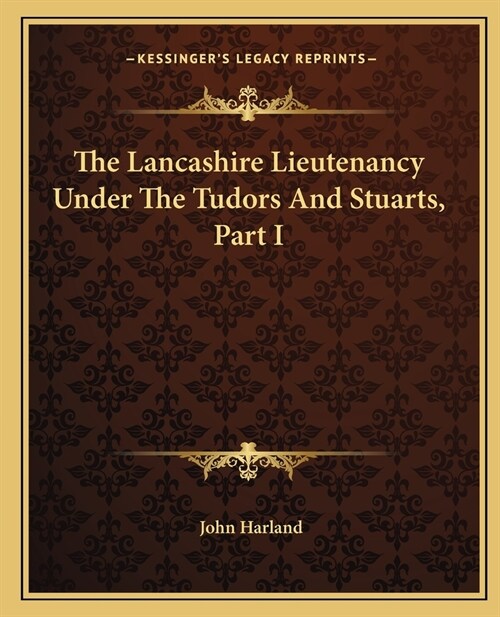 —KESSINGER'S LEGACY REPRINTS—

The Lancashire Lieutenancy Under The Tudors And Stuarts, Part I

John Harland